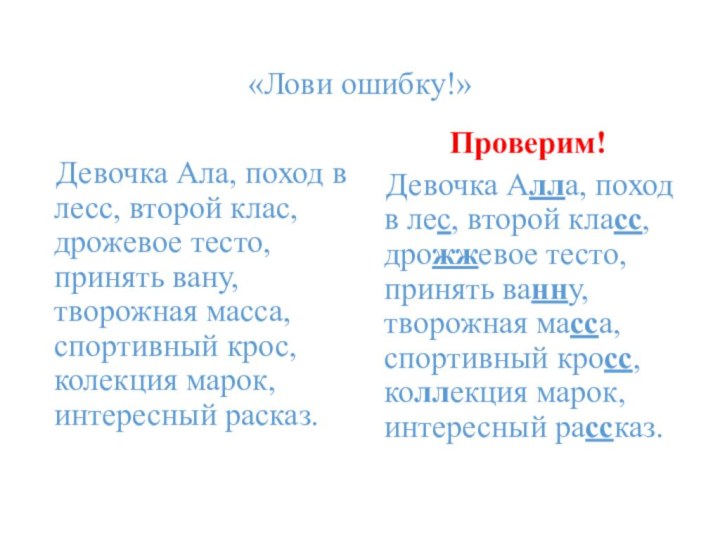 «Лови ошибку!»

Девочка Ала, поход в лесс, второй клас, дрожевое тесто, принять вану, творожная масса, спортивный крос, колекция марок, интересный расказ.

Проверим!

Девочка Алла, поход в лес, второй класс, дрожжевое тесто, принять ванну, творожная масса, спортивный кросс, коллекция марок, интересный рассказ.